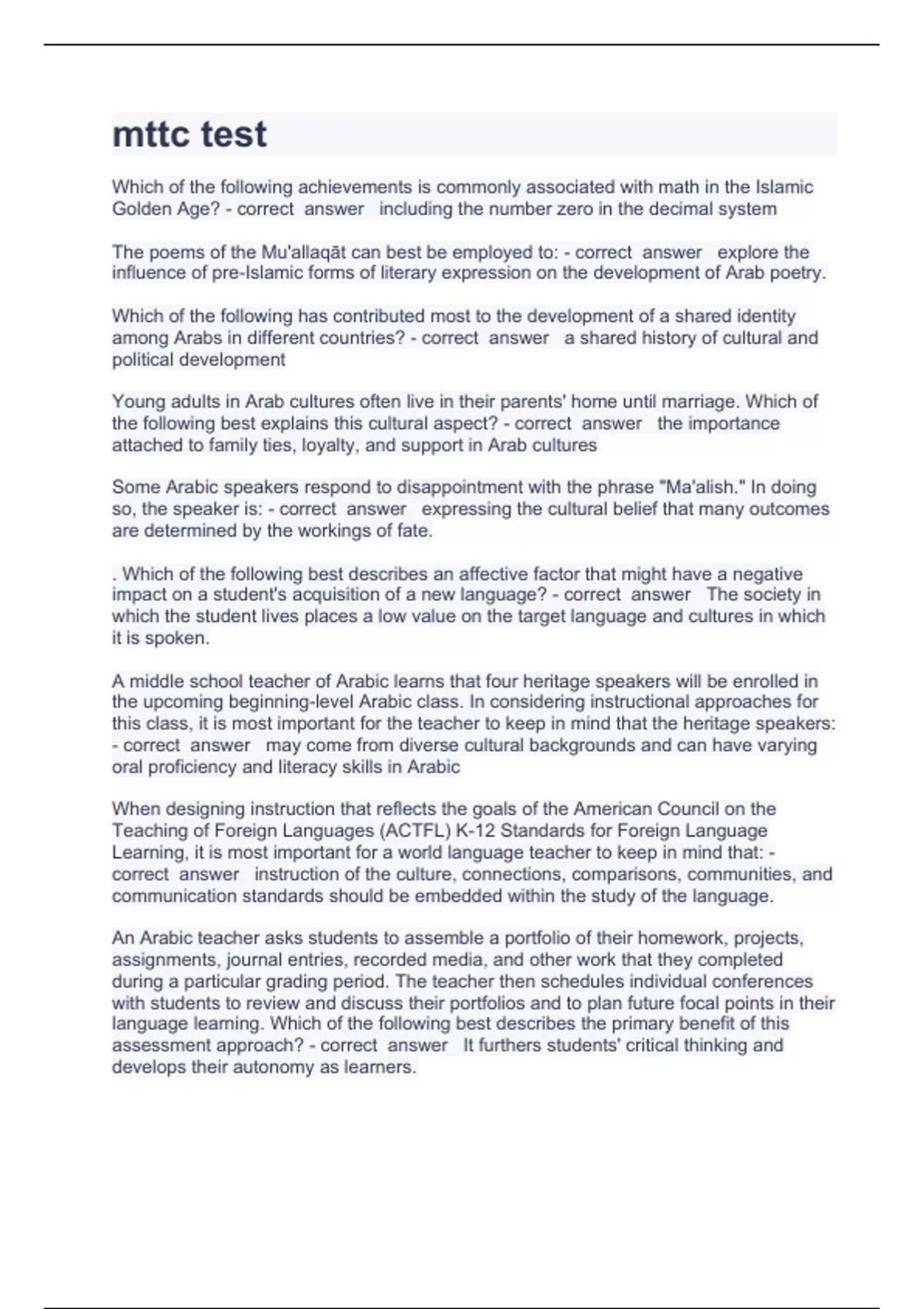 mttc test

Which of the following achievements is commonly associated with math in the Islamic Golden Age? - correct answer including the number zero in the decimal system

The poems of the Mu'allaqāt can best be employed to: - correct answer explore the influence of pre-Islamic forms of literary expression on the development of Arab poetry.

Which of the following has contributed most to the development of a shared identity among Arabs in different countries? - correct answer a shared history of cultural and political development

Young adults in Arab cultures often live in their parents' home until marriage. Which of the following best explains this cultural aspect? - correct answer the importance attached to family ties, loyalty, and support in Arab cultures

Some Arabic speakers respond to disappointment with the phrase "Ma'alish." In doing so, the speaker is: - correct answer expressing the cultural belief that many outcomes are determined by the workings of fate.

. Which of the following best describes an affective factor that might have a negative impact on a student's acquisition of a new language? - correct answer The society in which the student lives places a low value on the target language and cultures in which it is spoken.

A middle school teacher of Arabic learns that four heritage speakers will be enrolled in the upcoming beginning-level Arabic class. In considering instructional approaches for this class, it is most important for the teacher to keep in mind that the heritage speakers: - correct answer may come from diverse cultural backgrounds and can have varying oral proficiency and literacy skills in Arabic

When designing instruction that reflects the goals of the American Council on the Teaching of Foreign Languages (ACTFL) K-12 Standards for Foreign Language Learning, it is most important for a world language teacher to keep in mind that: - correct answer instruction of the culture, connections, comparisons, communities, and communication standards should be embedded within the study of the language.

An Arabic teacher asks students to assemble a portfolio of their homework, projects, assignments, journal entries, recorded media, and other work that they completed during a particular grading period. The teacher then schedules individual conferences with students to review and discuss their portfolios and to plan future focal points in their language learning. Which of the following best describes the primary benefit of this assessment approach? - correct answer It furthers students' critical thinking and develops their autonomy as learners.